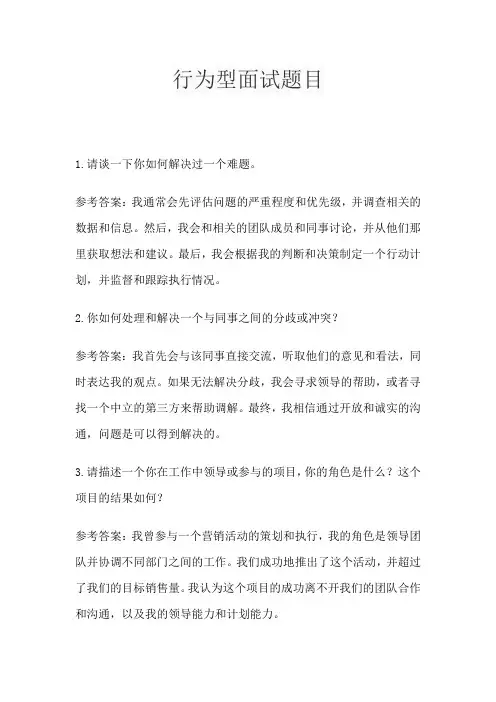 行为型面试题目

1.请谈一下你如何解决过一个难题。

参考答案：我通常会先评估问题的严重程度和优先级，并调查相关的数据和信息。然后，我会和相关的团队成员和同事讨论，并从他们那里获取想法和建议。最后，我会根据我的判断和决策制定一个行动计划，并监督和跟踪执行情况。

2.你如何处理和解决一个与同事之间的分歧或冲突？

参考答案：我首先会与该同事直接交流，听取他们的意见和看法，同时表达我的观点。如果无法解决分歧，我会寻求领导的帮助，或者寻找一个中立的第三方来帮助调解。最终，我相信通过开放和诚实的沟通，问题是可以得到解决的。

3.请描述一个你在工作中领导或参与的项目，你的角色是什么？这个项目的结果如何？

参考答案：我曾参与一个营销活动的策划和执行，我的角色是领导团队并协调不同部门之间的工作。我们成功地推出了这个活动，并超过了我们的目标销售量。我认为这个项目的成功离不开我们的团队合作和沟通，以及我的领导能力和计划能力。